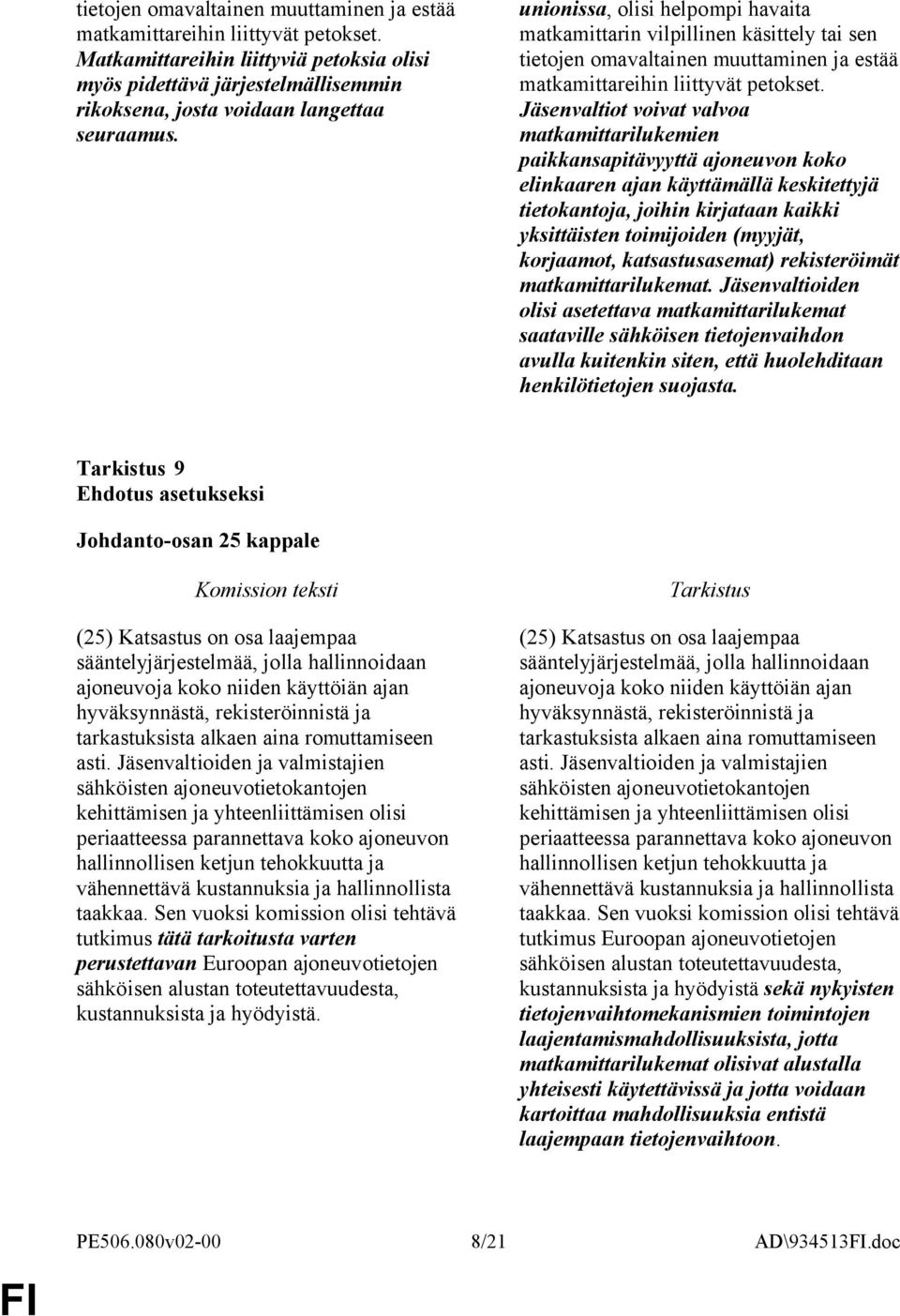 tietojen omavaltainen muuttaminen ja estää matkamittareihin liittyvät petokset. Matkamittareihin liittyviä petoksia olisi myös pidettävä järjestelmällisemmin rikoksena, josta voidaan langettaa seuraamus.

unionissa, olisi helpompi havaita matkamittarin vilpillinen käsittely tai sen tietojen omavaltainen muuttaminen ja estää matkamittareihin liittyvät petokset. Jäsenvaltiot voivat valvoa matkamittarilukemien paikkansapitävyyttä ajoneuvon koko elinkaaren ajan käyttämällä keskitettyjä tietokantoja, joihin kirjataan kaikki yksittäisten toimijoiden (myyjät, korjaamot, katsastusasemat) rekisteröimät matkamittarilukemat. Jäsenvaltioiden olisi asetettava matkamittarilukemat saataville sähköisen tietojenvaihdon avulla kuitenkin siten, että huolehditaan henkilötietojen suojasta.

Tarkistus 9
Ehdotus asetukseksi

Johdanto-osan 25 kappale

Komission teksti

(25) Katsastus on osa laajempaa sääntelyjärjestelmää, jolla hallinnoidaan ajoneuvoja koko niiden käyttöiän ajan hyväksynnästä, rekisteröinnistä ja tarkastuksista alkaen aina romuttamiseen asti. Jäsenvaltioiden ja valmistajien sähköisten ajoneuvotietokantojen kehittämisen ja yhteenliittämisen olisi periaatteessa parannettava koko ajoneuvon hallinnollisen ketjun tehokkuutta ja vähennettävä kustannuksia ja hallinnollista taakkaa. Sen vuoksi komission olisi tehtävä tutkimus tätä tarkoitusta varten perustettavan Euroopan ajoneuvotietojen sähköisen alustan toteutettavuudesta, kustannuksista ja hyödyistä.

Tarkistus

(25) Katsastus on osa laajempaa sääntelyjärjestelmää, jolla hallinnoidaan ajoneuvoja koko niiden käyttöiän ajan hyväksynnästä, rekisteröinnistä ja tarkastuksista alkaen aina romuttamiseen asti. Jäsenvaltioiden ja valmistajien sähköisten ajoneuvotietokantojen kehittämisen ja yhteenliittämisen olisi periaatteessa parannettava koko ajoneuvon hallinnollisen ketjun tehokkuutta ja vähennettävä kustannuksia ja hallinnollista taakkaa. Sen vuoksi komission olisi tehtävä tutkimus Euroopan ajoneuvotietojen sähköisen alustan toteutettavuudesta, kustannuksista ja hyödyistä sekä nykyisten tietojenvaihtomekanismien toimintojen laajentamismahdollisuuksista, jotta matkamittarilukemat olisivat alustalla yhteisesti käytettävissä ja jotta voidaan kartoittaa mahdollisuuksia entistä laajempaan tietojenvaihtoon.

PE506.080v02-00 8/21 AD\934513FI.doc

FI